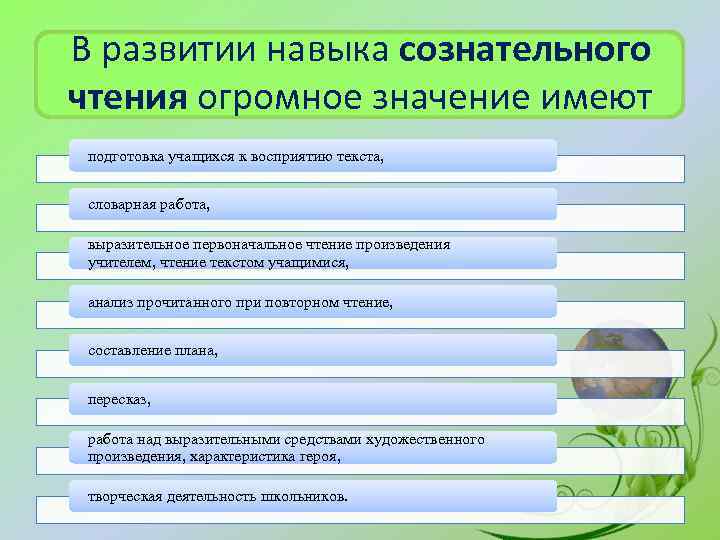 В развитии навыка сознательного чтения огромное значение имеют

подготовка учащихся к восприятию текста,

словарная работа,

выразительное первоначальное чтение произведения учителем, чтение текстом учащимися,

анализ прочитанного при повторном чтение,

составление плана,

пересказ,

работа над выразительными средствами художественного произведения, характеристика героя,

творческая деятельность школьников.